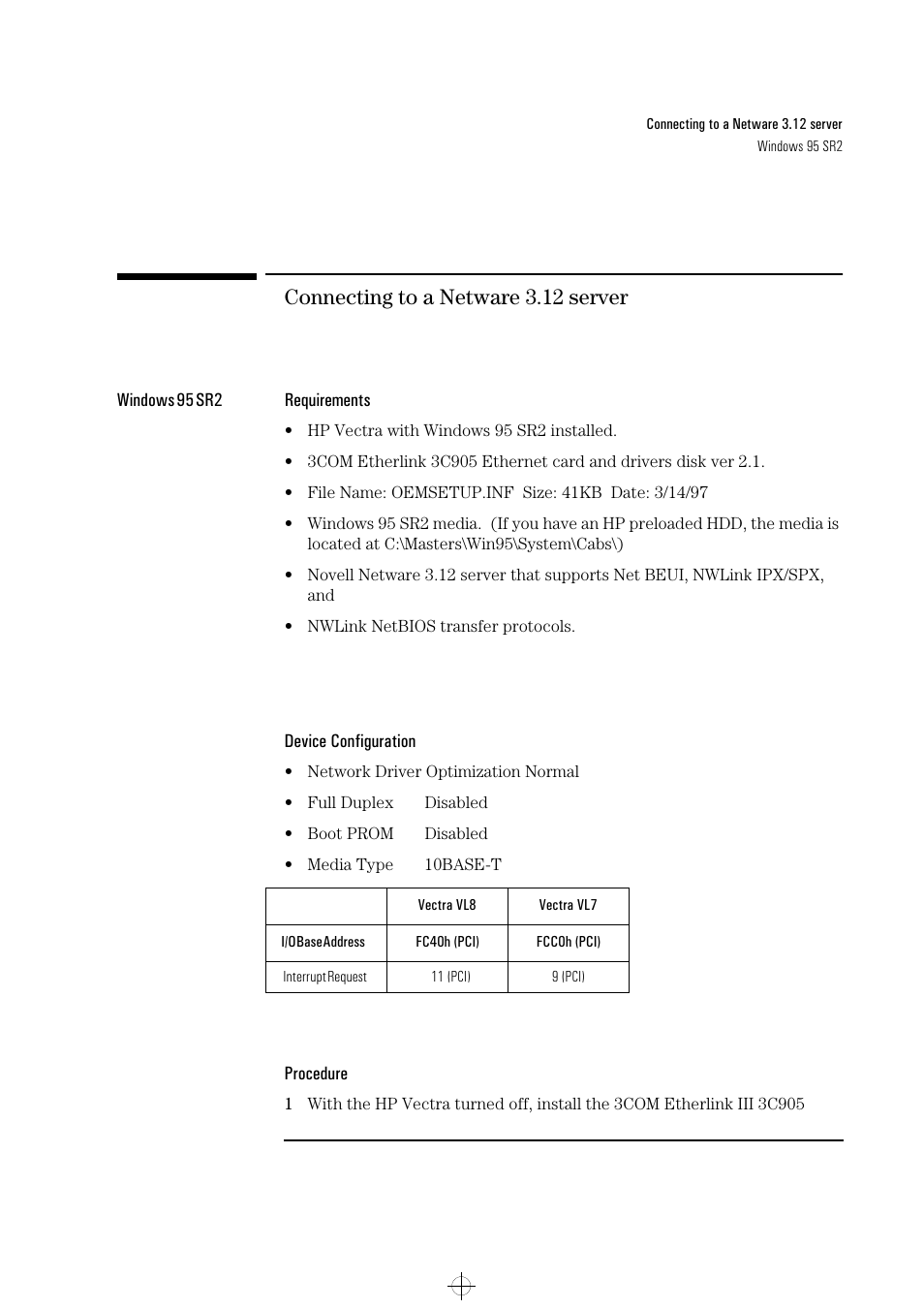 Connecting to a Netware 3.12 server
Windows 95 SR2

Connecting to a Netware 3.12 server

Windows 95 SR2

Requirements

• HP Vectra with Windows 95 SR2 installed.

• 3COM Etherlink 3C905 Ethernet card and drivers disk ver 2.1.

• File Name: OEMSETUP.INF Size: 41KB Date: 3/14/97

• Windows 95 SR2 media. (If you have an HP preloaded HDD, the media is located at C:\Masters\Win95\System\Cabs\)

• Novell Netware 3.12 server that supports Net BEUI, NWLink IPX/SPX, and

• NWLink NetBIOS transfer protocols.

Device Configuration

• Network Driver Optimization Normal

• Full Duplex Disabled

• Boot PROM Disabled

• Media Type 10BASE-T

| | Vectra VL8 | Vectra VL7 |
|---|---|---|
| I/O Base Address | FC40h (PCI) | FCC0h (PCI) |
| Interrupt Request | 11 (PCI) | 9 (PCI) |

Procedure

1 With the HP Vectra turned off, install the 3COM Etherlink III 3C905